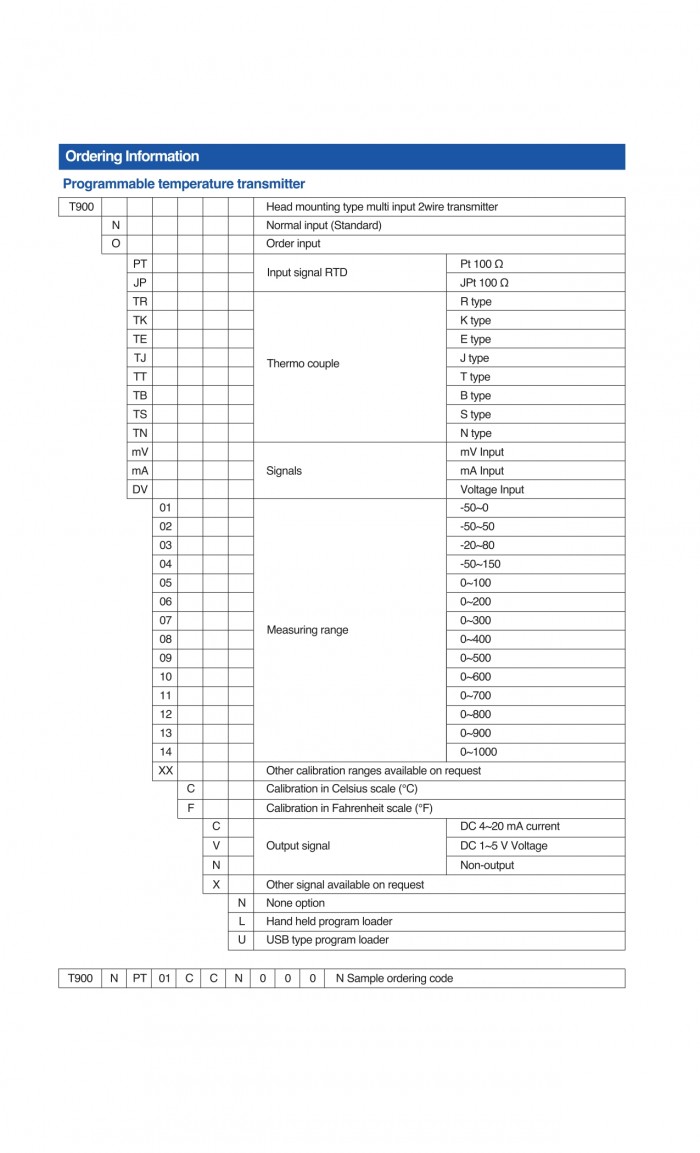 Ordering Information

Programmable temperature transmitter

| T900 | | | | | | | Head mounting type multi input 2wire transmitter | |
|---|---|---|---|---|---|---|---|---|
| | N | | | | | | Normal input (Standard) | |
| | O | | | | | | Order input | |
| | | PT | | | | | Input signal RTD | Pt 100 Ω |
| | | JP | | | | | | JPt 100 Ω |
| | | TR | | | | | Thermo couple | R type |
| | | TK | | | | | | K type |
| | | TE | | | | | | E type |
| | | TJ | | | | | | J type |
| | | TT | | | | | | T type |
| | | TB | | | | | | B type |
| | | TS | | | | | | S type |
| | | TN | | | | | | N type |
| | | mV | | | | | Signals | mV Input |
| | | mA | | | | | | mA Input |
| | | DV | | | | | | Voltage Input |
| | | | 01 | | | | Measuring range | -50~0 |
| | | | 02 | | | | | -50~50 |
| | | | 03 | | | | | -20~80 |
| | | | 04 | | | | | -50~150 |
| | | | 05 | | | | | 0~100 |
| | | | 06 | | | | | 0~200 |
| | | | 07 | | | | | 0~300 |
| | | | 08 | | | | | 0~400 |
| | | | 09 | | | | | 0~500 |
| | | | 10 | | | | | 0~600 |
| | | | 11 | | | | | 0~700 |
| | | | 12 | | | | | 0~800 |
| | | | 13 | | | | | 0~900 |
| | | | 14 | | | | | 0~1000 |
| | | | XX | | | | Other calibration ranges available on request | |
| | | | | C | | | Calibration in Celsius scale (°C) | |
| | | | | F | | | Calibration in Fahrenheit scale (°F) | |
| | | | | | C | | Output signal | DC 4~20 mA current |
| | | | | | V | | | DC 1~5 V Voltage |
| | | | | | N | | | Non-output |
| | | | | | X | | Other signal available on request | |
| | | | | | | N | None option | |
| | | | | | | L | Hand held program loader | |
| | | | | | | U | USB type program loader | |

| T900 | N | PT | 01 | C | C | N | 0 | 0 | 0 | N Sample ordering code |
|---|---|---|---|---|---|---|---|---|---|---|